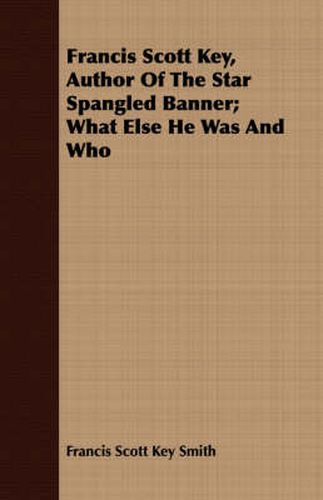 Francis Scott Key, Author Of The Star Spangled Banner; What Else He Was And Who

Francis Scott Key Smith